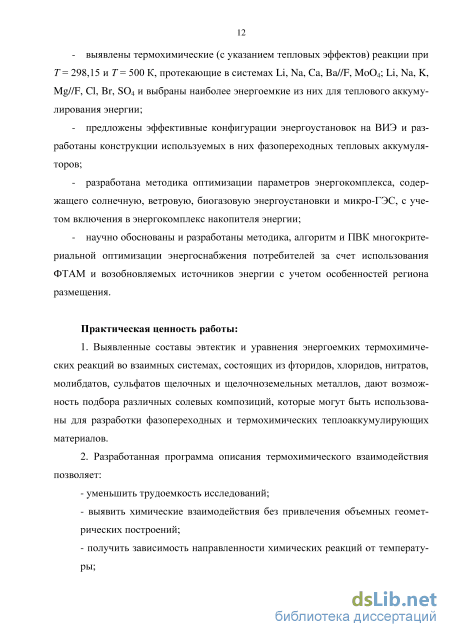 12

- выявлены термохимические (с указанием тепловых эффектов) реакции при $T = 298,15$ и $T = 500$ К, протекающие в системах Li, Na, Ca, Ba//F, $MoO_4$; Li, Na, K, Mg//F, Cl, Br, $SO_4$ и выбраны наиболее энергоемкие из них для теплового аккумулирования энергии;

- предложены эффективные конфигурации энергоустановок на ВИЭ и разработаны конструкции используемых в них фазопереходных тепловых аккумуляторов;

- разработана методика оптимизации параметров энергокомплекса, содержащего солнечную, ветровую, биогазовую энергоустановки и микро-ГЭС, с учетом включения в энергокомплекс накопителя энергии;

- научно обоснованы и разработаны методика, алгоритм и ПВК многокритериальной оптимизации энергоснабжения потребителей за счет использования ФТАМ и возобновляемых источников энергии с учетом особенностей региона размещения.

Практическая ценность работы:

1. Выявленные составы эвтектик и уравнения энергоемких термохимических реакций во взаимных системах, состоящих из фторидов, хлоридов, нитратов, молибдатов, сульфатов щелочных и щелочноземельных металлов, дают возможность подбора различных солевых композиций, которые могут быть использованы для разработки фазопереходных и термохимических теплоаккумулирующих материалов.

2. Разработанная программа описания термохимического взаимодействия позволяет:

- уменьшить трудоемкость исследований;

- выявить химические взаимодействия без привлечения объемных геометрических построений;

- получить зависимость направленности химических реакций от температуры;

dsLib.net
библиотека диссертаций